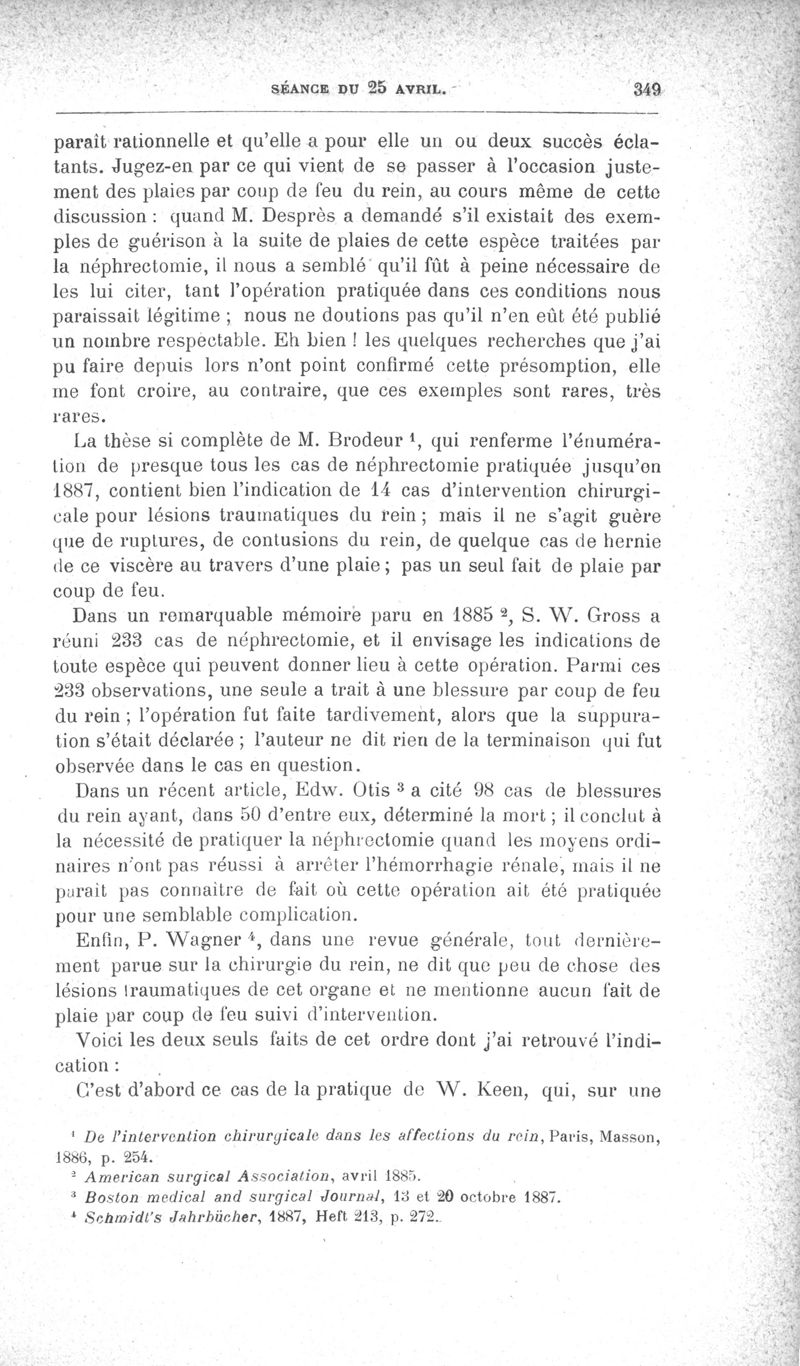 SÉANCE DU 25 AVRIL. 349

paraît rationnelle et qu'elle a pour elle un ou deux succès éclatants. Jugez-en par ce qui vient de se passer à l'occasion justement des plaies par coup de feu du rein, au cours même de cette discussion : quand M. Desprès a demandé s'il existait des exemples de guérison à la suite de plaies de cette espèce traitées par la néphrectomie, il nous a semblé qu'il fût à peine nécessaire de les lui citer, tant l'opération pratiquée dans ces conditions nous paraissait légitime ; nous ne doutions pas qu'il n'en eût été publié un nombre respectable. Eh bien ! les quelques recherches que j'ai pu faire depuis lors n'ont point confirmé cette présomption, elle me font croire, au contraire, que ces exemples sont rares, très rares.

La thèse si complète de M. Brodeur $^1$, qui renferme l'énumération de presque tous les cas de néphrectomie pratiquée jusqu'en 1887, contient bien l'indication de 14 cas d'intervention chirurgicale pour lésions traumatiques du rein ; mais il ne s'agit guère que de ruptures, de contusions du rein, de quelque cas de hernie de ce viscère au travers d'une plaie ; pas un seul fait de plaie par coup de feu.

Dans un remarquable mémoire paru en 1885 $^2$, S. W. Gross a réuni 233 cas de néphrectomie, et il envisage les indications de toute espèce qui peuvent donner lieu à cette opération. Parmi ces 233 observations, une seule a trait à une blessure par coup de feu du rein ; l'opération fut faite tardivement, alors que la suppuration s'était déclarée ; l'auteur ne dit rien de la terminaison qui fut observée dans le cas en question.

Dans un récent article, Edw. Otis $^3$ a cité 98 cas de blessures du rein ayant, dans 50 d'entre eux, déterminé la mort ; il conclut à la nécessité de pratiquer la néphrectomie quand les moyens ordinaires n'ont pas réussi à arrêter l'hémorrhagie rénale, mais il ne paraît pas connaître de fait où cette opération ait été pratiquée pour une semblable complication.

Enfin, P. Wagner $^4$, dans une revue générale, tout dernièrement parue sur la chirurgie du rein, ne dit que peu de chose des lésions traumatiques de cet organe et ne mentionne aucun fait de plaie par coup de feu suivi d'intervention.

Voici les deux seuls faits de cet ordre dont j'ai retrouvé l'indication :

C'est d'abord ce cas de la pratique de W. Keen, qui, sur une

$^1$ De l'intervention chirurgicale dans les affections du rein, Paris, Masson, 1886, p. 254.
$^2$ American surgical Association, avril 1885.
$^3$ Boston medical and surgical Journal, 13 et 20 octobre 1887.
$^4$ Schmidt's Jahrbücher, 1887, Heft 213, p. 272.